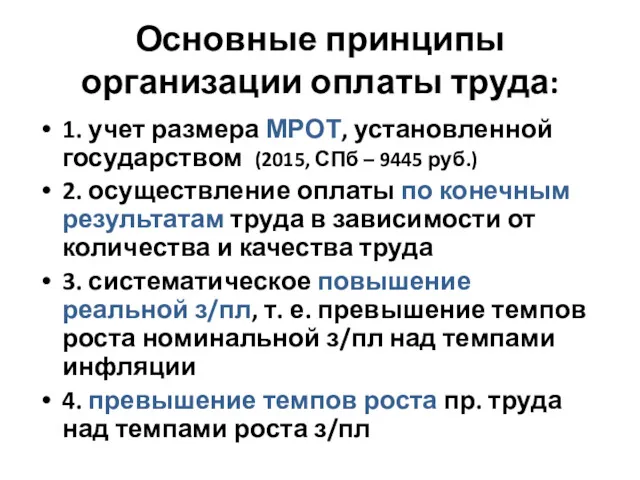 Основные принципы организации оплаты труда:

• 1. учет размера МРОТ, установленной государством (2015, СПб – 9445 руб.)

• 2. осуществление оплаты по конечным результатам труда в зависимости от количества и качества труда

• 3. систематическое повышение реальной з/пл, т. е. превышение темпов роста номинальной з/пл над темпами инфляции

• 4. превышение темпов роста пр. труда над темпами роста з/пл